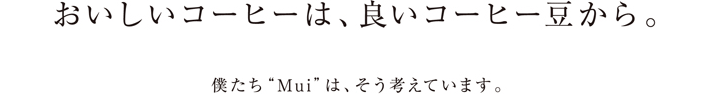 おいしいコーヒーは、良いコーヒー豆から。

僕たち“Mui”は、そう考えています。